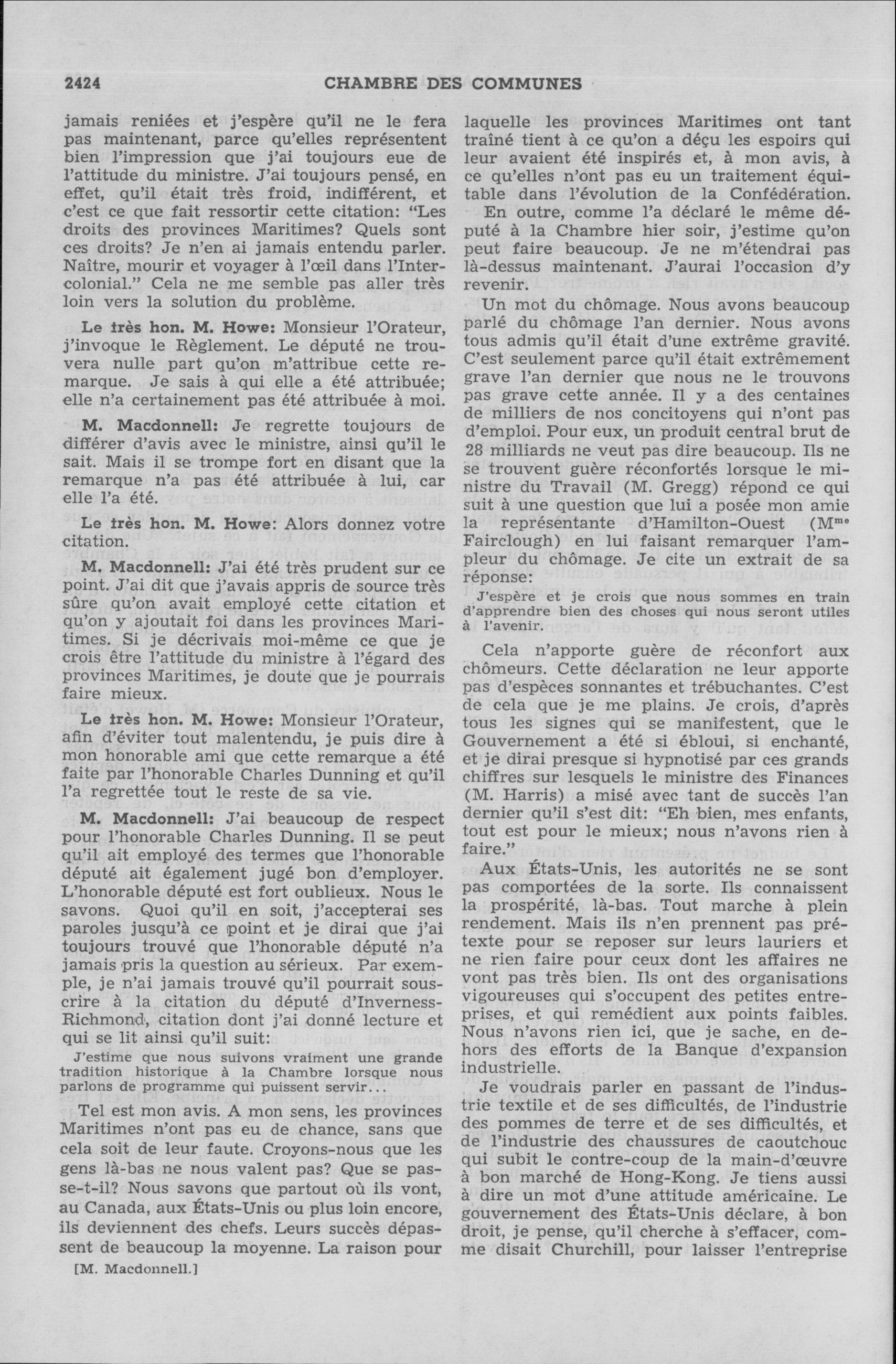 2424 CHAMBRE DES COMMUNES

jamais reniées et j'espère qu'il ne le fera pas maintenant, parce qu'elles représentent bien l'impression que j'ai toujours eue de l'attitude du ministre. J'ai toujours pensé, en effet, qu'il était très froid, indifférent, et c'est ce que fait ressortir cette citation: "Les droits des provinces Maritimes? Quels sont ces droits? Je n'en ai jamais entendu parler. Naître, mourir et voyager à l'œil dans l'Intercolonial." Cela ne me semble pas aller très loin vers la solution du problème.

Le très hon. M. Howe: Monsieur l'Orateur, j'invoque le Règlement. Le député ne trouvera nulle part qu'on m'attribue cette remarque. Je sais à qui elle a été attribuée; elle n'a certainement pas été attribuée à moi.

M. Macdonnell: Je regrette toujours de différer d'avis avec le ministre, ainsi qu'il le sait. Mais il se trompe fort en disant que la remarque n'a pas été attribuée à lui, car elle l'a été.

Le très hon. M. Howe: Alors donnez votre citation.

M. Macdonnell: J'ai été très prudent sur ce point. J'ai dit que j'avais appris de source très sûre qu'on avait employé cette citation et qu'on y ajoutait foi dans les provinces Maritimes. Si je décrivais moi-même ce que je crois être l'attitude du ministre à l'égard des provinces Maritimes, je doute que je pourrais faire mieux.

Le très hon. M. Howe: Monsieur l'Orateur, afin d'éviter tout malentendu, je puis dire à mon honorable ami que cette remarque a été faite par l'honorable Charles Dunning et qu'il l'a regrettée tout le reste de sa vie.

M. Macdonnell: J'ai beaucoup de respect pour l'honorable Charles Dunning. Il se peut qu'il ait employé des termes que l'honorable député ait également jugé bon d'employer. L'honorable député est fort oublieux. Nous le savons. Quoi qu'il en soit, j'accepterai ses paroles jusqu'à ce point et je dirai que j'ai toujours trouvé que l'honorable député n'a jamais pris la question au sérieux. Par exemple, je n'ai jamais trouvé qu'il pourrait souscrire à la citation du député d'Inverness-Richmond, citation dont j'ai donné lecture et qui se lit ainsi qu'il suit:

J'estime que nous suivons vraiment une grande tradition historique à la Chambre lorsque nous parlons de programme qui puissent servir...

Tel est mon avis. A mon sens, les provinces Maritimes n'ont pas eu de chance, sans que cela soit de leur faute. Croyons-nous que les gens là-bas ne nous valent pas? Que se passe-t-il? Nous savons que partout où ils vont, au Canada, aux États-Unis ou plus loin encore, ils deviennent des chefs. Leurs succès dépassent de beaucoup la moyenne. La raison pour

[M. Macdonnell.]

laquelle les provinces Maritimes ont tant traîné tient à ce qu'on a déçu les espoirs qui leur avaient été inspirés et, à mon avis, à ce qu'elles n'ont pas eu un traitement équitable dans l'évolution de la Confédération.

En outre, comme l'a déclaré le même député à la Chambre hier soir, j'estime qu'on peut faire beaucoup. Je ne m'étendrai pas là-dessus maintenant. J'aurai l'occasion d'y revenir.

Un mot du chômage. Nous avons beaucoup parlé du chômage l'an dernier. Nous avons tous admis qu'il était d'une extrême gravité. C'est seulement parce qu'il était extrêmement grave l'an dernier que nous ne le trouvons pas grave cette année. Il y a des centaines de milliers de nos concitoyens qui n'ont pas d'emploi. Pour eux, un produit central brut de 28 milliards ne veut pas dire beaucoup. Ils ne se trouvent guère réconfortés lorsque le ministre du Travail (M. Gregg) répond ce qui suit à une question que lui a posée mon amie la représentante d'Hamilton-Ouest (M$^{me}$ Fairclough) en lui faisant remarquer l'ampleur du chômage. Je cite un extrait de sa réponse:

J'espère et je crois que nous sommes en train d'apprendre bien des choses qui nous seront utiles à l'avenir.

Cela n'apporte guère de réconfort aux chômeurs. Cette déclaration ne leur apporte pas d'espèces sonnantes et trébuchantes. C'est de cela que je me plains. Je crois, d'après tous les signes qui se manifestent, que le Gouvernement a été si ébloui, si enchanté, et je dirai presque si hypnotisé par ces grands chiffres sur lesquels le ministre des Finances (M. Harris) a misé avec tant de succès l'an dernier qu'il s'est dit: "Eh bien, mes enfants, tout est pour le mieux; nous n'avons rien à faire."

Aux États-Unis, les autorités ne se sont pas comportées de la sorte. Ils connaissent la prospérité, là-bas. Tout marche à plein rendement. Mais ils n'en prennent pas prétexte pour se reposer sur leurs lauriers et ne rien faire pour ceux dont les affaires ne vont pas très bien. Ils ont des organisations vigoureuses qui s'occupent des petites entreprises, et qui remédient aux points faibles. Nous n'avons rien ici, que je sache, en dehors des efforts de la Banque d'expansion industrielle.

Je voudrais parler en passant de l'industrie textile et de ses difficultés, de l'industrie des pommes de terre et de ses difficultés, et de l'industrie des chaussures de caoutchouc qui subit le contre-coup de la main-d'œuvre à bon marché de Hong-Kong. Je tiens aussi à dire un mot d'une attitude américaine. Le gouvernement des États-Unis déclare, à bon droit, je pense, qu'il cherche à s'effacer, comme disait Churchill, pour laisser l'entreprise